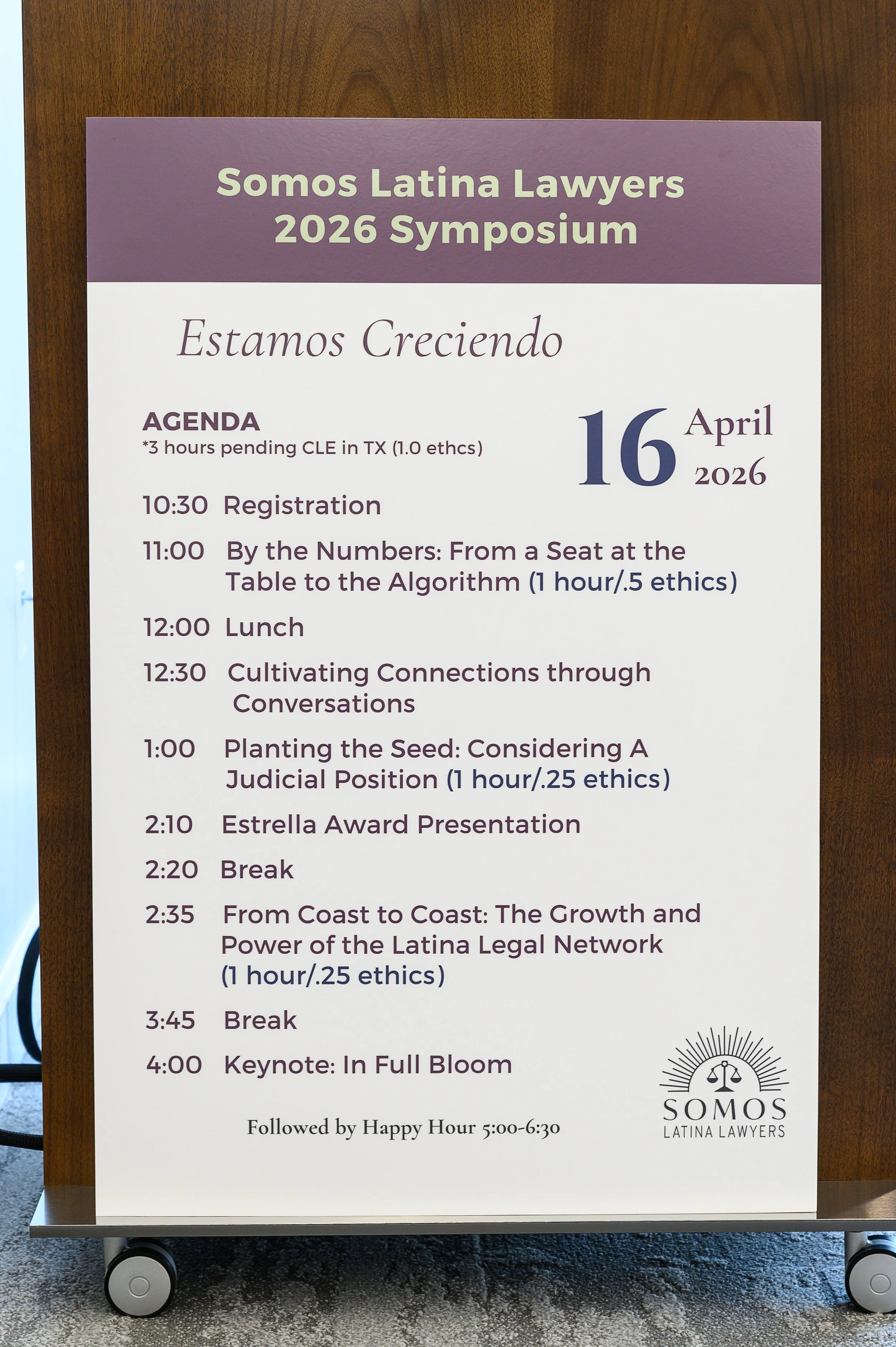 Somos Latina Lawyers
2026 Symposium

Estamos Creciendo

AGENDA
*3 hours pending CLE in TX (1.0 ethcs)

16 April 2026

10:30 Registration

11:00 By the Numbers: From a Seat at the Table to the Algorithm (1 hour/.5 ethics)

12:00 Lunch

12:30 Cultivating Connections through Conversations

1:00 Planting the Seed: Considering A Judicial Position (1 hour/.25 ethics)

2:10 Estrella Award Presentation

2:20 Break

2:35 From Coast to Coast: The Growth and Power of the Latina Legal Network (1 hour/.25 ethics)

3:45 Break

4:00 Keynote: In Full Bloom

Followed by Happy Hour 5:00-6:30

SOMOS
LATINA LAWYERS